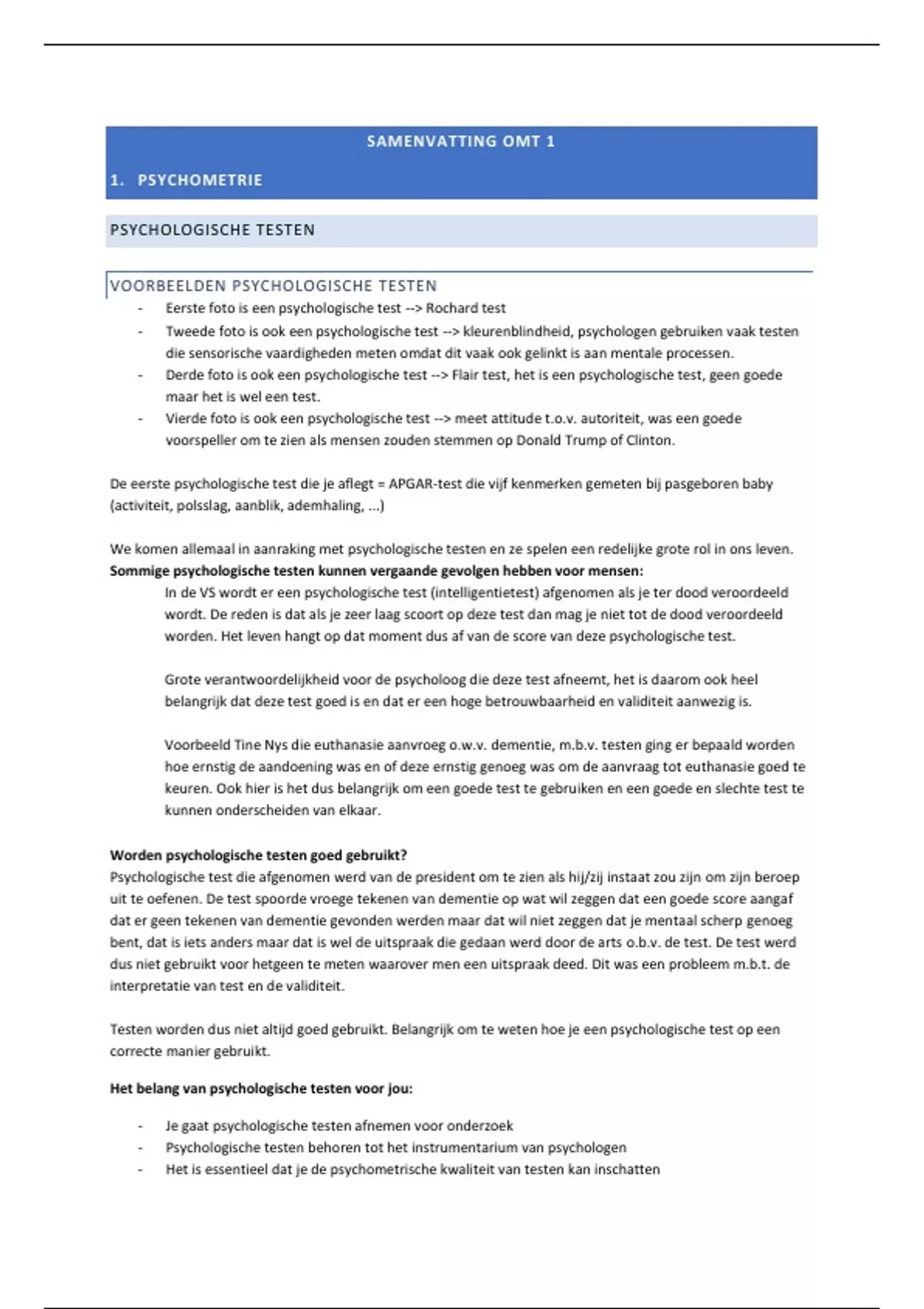 SAMENVATTING OMT 1

1. PSYCHOMETRIE

PSYCHOLOGISCHE TESTEN

VOORBEELDEN PSYCHOLOGISCHE TESTEN

- Eerste foto is een psychologische test --> Rochard test
- Tweede foto is ook een psychologische test --> kleurenblindheid, psychologen gebruiken vaak testen die sensorische vaardigheden meten omdat dit vaak ook gelinkt is aan mentale processen.
- Derde foto is ook een psychologische test --> Flair test, het is een psychologische test, geen goede maar het is wel een test.
- Vierde foto is ook een psychologische test --> meet attitude t.o.v. autoriteit, was een goede voorspeller om te zien als mensen zouden stemmen op Donald Trump of Clinton.

De eerste psychologische test die je aflegt = APGAR-test die vijf kenmerken gemeten bij pasgeboren baby (activiteit, polsslag, aanblik, ademhaling, ...)

We komen allemaal in aanraking met psychologische testen en ze spelen een redelijke grote rol in ons leven.
**Sommige psychologische testen kunnen vergaande gevolgen hebben voor mensen:**

In de VS wordt er een psychologische test (intelligentietest) afgenomen als je ter dood veroordeeld wordt. De reden is dat als je zeer laag scoort op deze test dan mag je niet tot de dood veroordeeld worden. Het leven hangt op dat moment dus af van de score van deze psychologische test.

Grote verantwoordelijkheid voor de psycholoog die deze test afneemt, het is daarom ook heel belangrijk dat deze test goed is en dat er een hoge betrouwbaarheid en validiteit aanwezig is.

Voorbeeld Tine Nys die euthanasie aanvroeg o.w.v. dementie, m.b.v. testen ging er bepaald worden hoe ernstig de aandoening was en of deze ernstig genoeg was om de aanvraag tot euthanasie goed te keuren. Ook hier is het dus belangrijk om een goede test te gebruiken en een goede en slechte test te kunnen onderscheiden van elkaar.

**Worden psychologische testen goed gebruikt?**
Psychologische test die afgenomen werd van de president om te zien als hij/zij instaat zou zijn om zijn beroep uit te oefenen. De test spoorde vroege tekenen van dementie op wat wil zeggen dat een goede score aangaf dat er geen tekenen van dementie gevonden werden maar dat wil niet zeggen dat je mentaal scherp genoeg bent, dat is iets anders maar dat is wel de uitspraak die gedaan werd door de arts o.b.v. de test. De test werd dus niet gebruikt voor hetgeen te meten waarover men een uitspraak deed. Dit was een probleem m.b.t. de interpretatie van test en de validiteit.

Testen worden dus niet altijd goed gebruikt. Belangrijk om te weten hoe je een psychologische test op een correcte manier gebruikt.

**Het belang van psychologische testen voor jou:**

- Je gaat psychologische testen afnemen voor onderzoek
- Psychologische testen behoren tot het instrumentarium van psychologen
- Het is essentieel dat je de psychometrische kwaliteit van testen kan inschatten